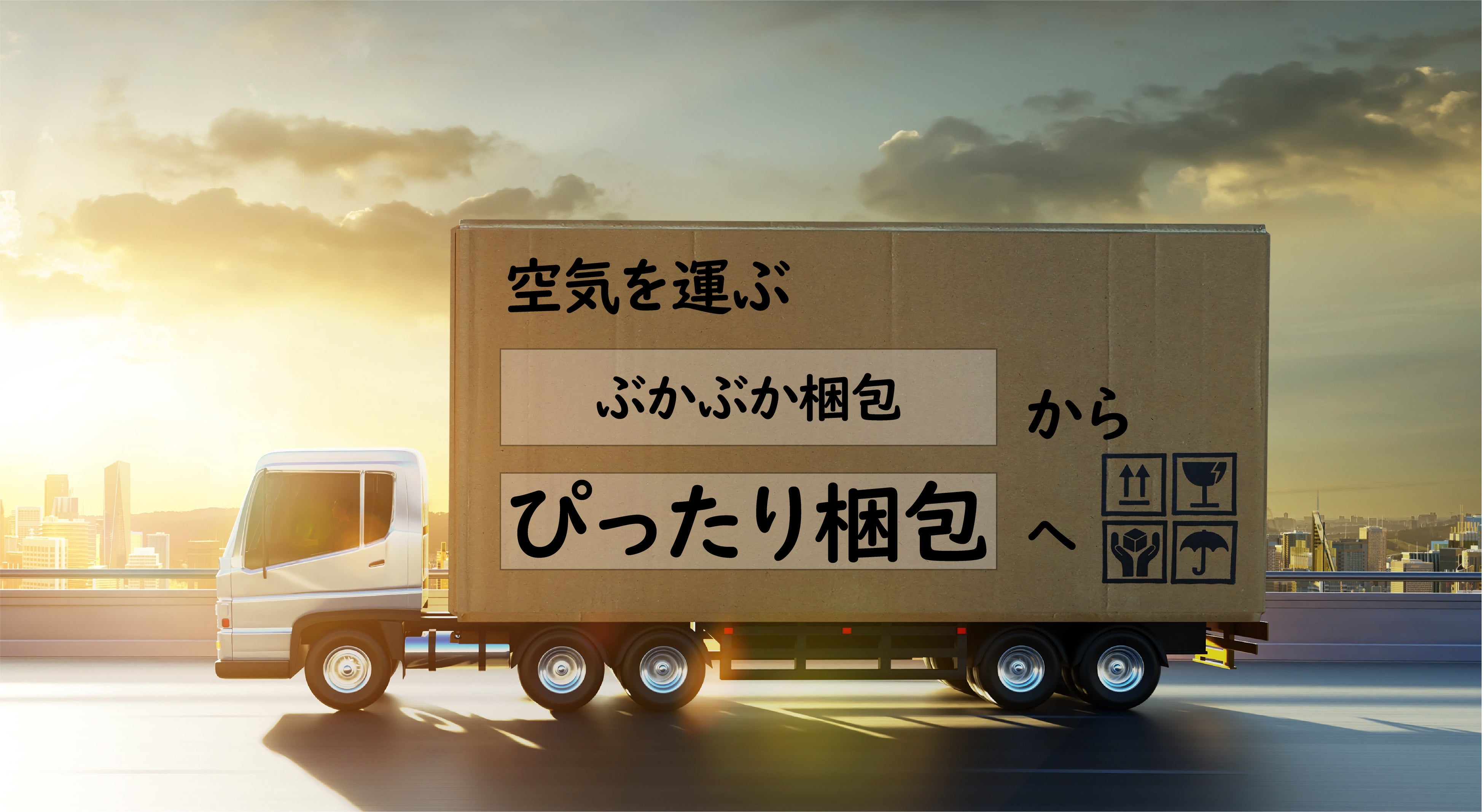 空気を運ぶ

ぶかぶか梱包 から

ぴったり梱包 へ